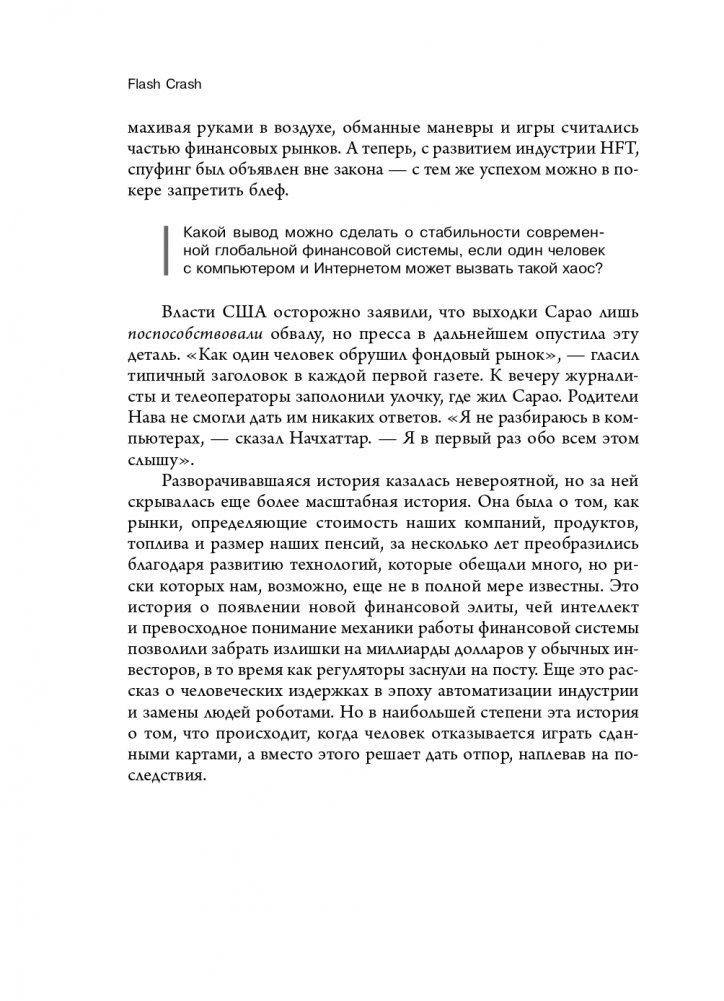 Flash Crash

махивая руками в воздухе, обманные маневры и игры считались частью финансовых рынков. А теперь, с развитием индустрии HFT, спуфинг был объявлен вне закона — с тем же успехом можно в покере запретить блеф.

Какой вывод можно сделать о стабильности современной глобальной финансовой системы, если один человек с компьютером и Интернетом может вызвать такой хаос?

Власти США осторожно заявили, что выходки Сарао лишь поспособствовали обвалу, но пресса в дальнейшем опустила эту деталь. «Как один человек обрушил фондовый рынок», — гласил типичный заголовок в каждой первой газете. К вечеру журналисты и телеоператоры заполонили улочку, где жил Сарао. Родители Нава не смогли дать им никаких ответов. «Я не разбираюсь в компьютерах, — сказал Начхаттар. — Я в первый раз обо всем этом слышу».

Разворачивавшаяся история казалась невероятной, но за ней скрывалась еще более масштабная история. Она была о том, как рынки, определяющие стоимость наших компаний, продуктов, топлива и размер наших пенсий, за несколько лет преобразились благодаря развитию технологий, которые обещали много, но риски которых нам, возможно, еще не в полной мере известны. Это история о появлении новой финансовой элиты, чей интеллект и превосходное понимание механики работы финансовой системы позволили забрать излишки на миллиарды долларов у обычных инвесторов, в то время как регуляторы заснули на посту. Еще это рассказ о человеческих издержках в эпоху автоматизации индустрии и замены людей роботами. Но в наибольшей степени эта история о том, что происходит, когда человек отказывается играть сданными картами, а вместо этого решает дать отпор, наплевав на последствия.